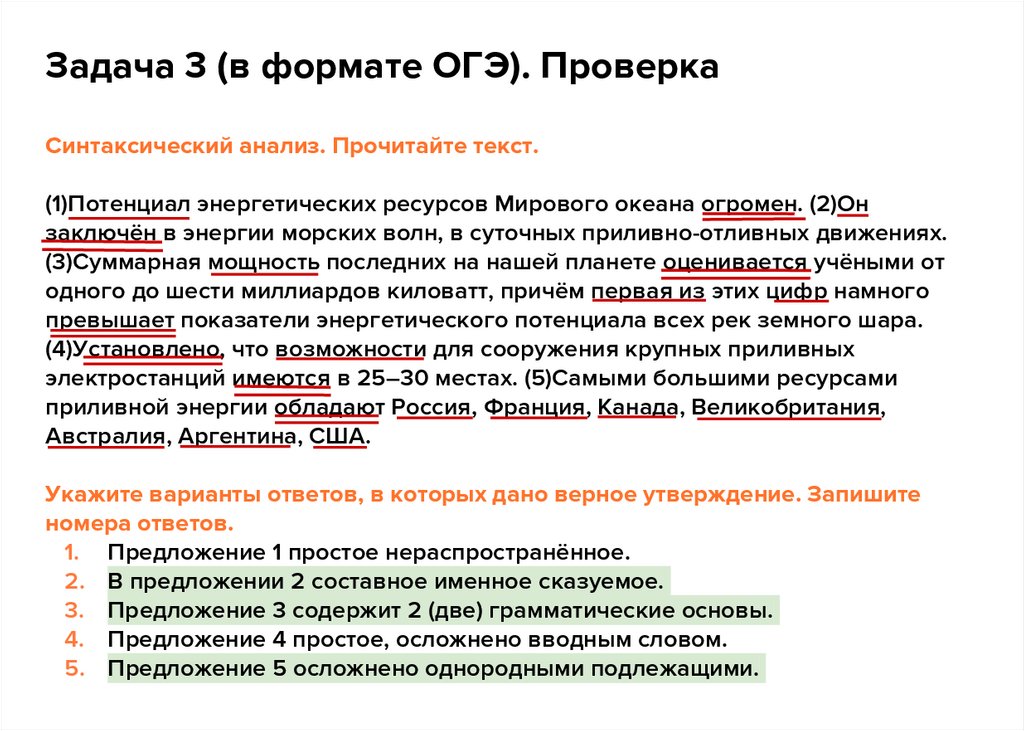 Задача 3 (в формате ОГЭ). Проверка

Синтаксический анализ. Прочитайте текст.

(1)Потенциал энергетических ресурсов Мирового океана огромен. (2)Он заключён в энергии морских волн, в суточных приливно-отливных движениях. (3)Суммарная мощность последних на нашей планете оценивается учёными от одного до шести миллиардов киловатт, причём первая из этих цифр намного превышает показатели энергетического потенциала всех рек земного шара. (4)Установлено, что возможности для сооружения крупных приливных электростанций имеются в 25–30 местах. (5)Самыми большими ресурсами приливной энергии обладают Россия, Франция, Канада, Великобритания, Австралия, Аргентина, США.

Укажите варианты ответов, в которых дано верное утверждение. Запишите номера ответов.
1. Предложение 1 простое нераспространённое.
2. В предложении 2 составное именное сказуемое.
3. Предложение 3 содержит 2 (две) грамматические основы.
4. Предложение 4 простое, осложнено вводным словом.
5. Предложение 5 осложнено однородными подлежащими.